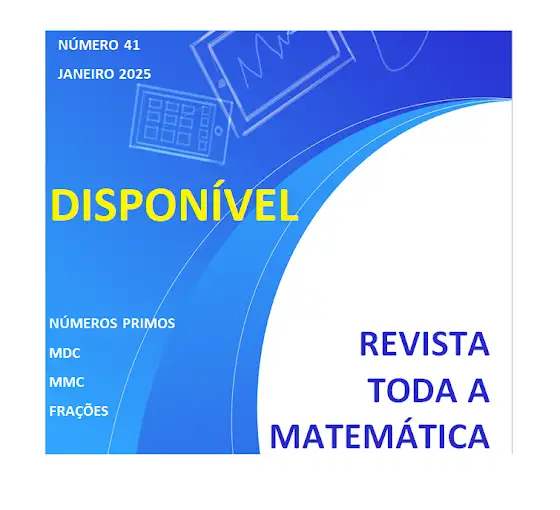 NÚMERO 41

JANEIRO 2025

DISPONÍVEL

NÚMEROS PRIMOS

MDC

MMC

FRAÇÕES

REVISTA
TODA A
MATEMÁTICA